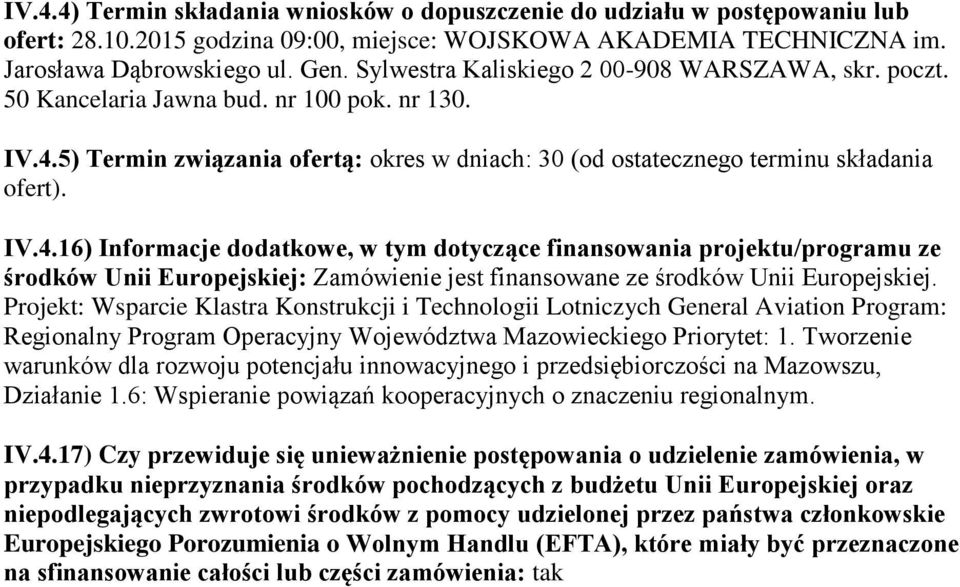 IV.4.4) Termin składania wniosków o dopuszczenie do udziału w postępowaniu lub ofert: 28.10.2015 godzina 09:00, miejsce: WOJSKOWA AKADEMIA TECHNICZNA im. Jarosława Dąbrowskiego ul. Gen. Sylwestra Kaliskiego 2 00-908 WARSZAWA, skr. poczt. 50 Kancelaria Jawna bud. nr 100 pok. nr 130.

IV.4.5) Termin związania ofertą: okres w dniach: 30 (od ostatecznego terminu składania ofert).

IV.4.16) Informacje dodatkowe, w tym dotyczące finansowania projektu/programu ze środków Unii Europejskiej: Zamówienie jest finansowane ze środków Unii Europejskiej. Projekt: Wsparcie Klastra Konstrukcji i Technologii Lotniczych General Aviation Program: Regionalny Program Operacyjny Województwa Mazowieckiego Priorytet: 1. Tworzenie warunków dla rozwoju potencjału innowacyjnego i przedsiębiorczości na Mazowszu, Działanie 1.6: Wspieranie powiązań kooperacyjnych o znaczeniu regionalnym.

IV.4.17) Czy przewiduje się unieważnienie postępowania o udzielenie zamówienia, w przypadku nieprzyznania środków pochodzących z budżetu Unii Europejskiej oraz niepodlegających zwrotowi środków z pomocy udzielonej przez państwa członkowskie Europejskiego Porozumienia o Wolnym Handlu (EFTA), które miały być przeznaczone na sfinansowanie całości lub części zamówienia: tak